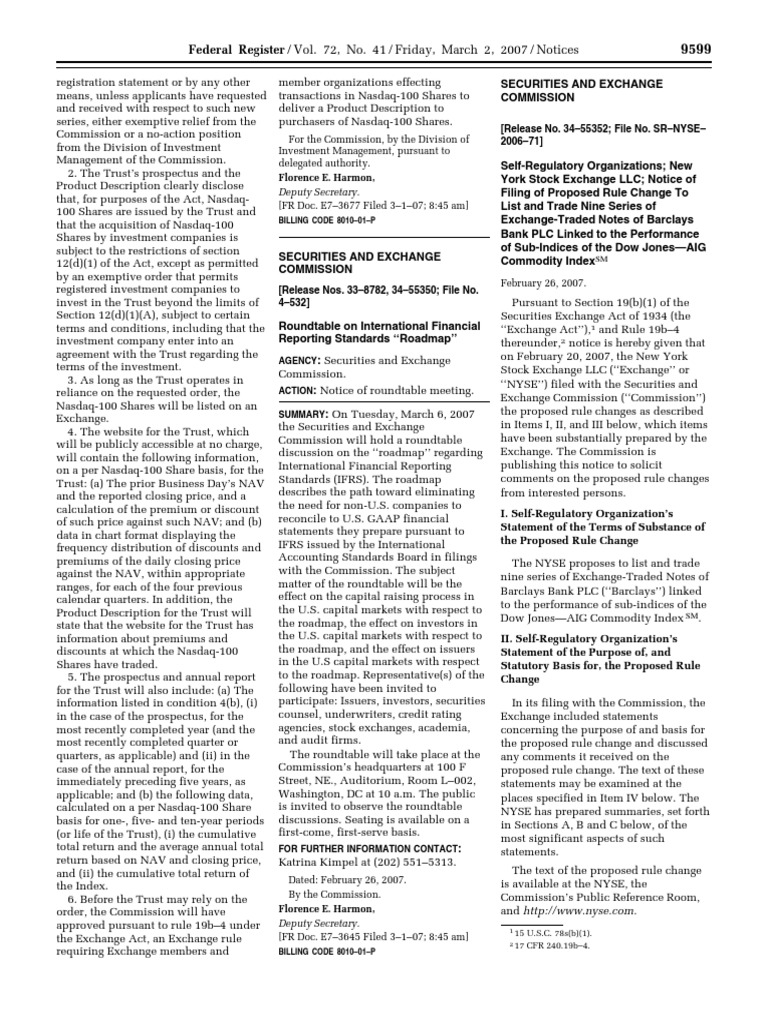 Federal Register / Vol. 72, No. 41 / Friday, March 2, 2007 / Notices 9599

registration statement or by any other means, unless applicants have requested and received with respect to such new series, either exemptive relief from the Commission or a no-action position from the Division of Investment Management of the Commission.

2. The Trust's prospectus and the Product Description clearly disclose that, for purposes of the Act, Nasdaq-100 Shares are issued by the Trust and that the acquisition of Nasdaq-100 Shares by investment companies is subject to the restrictions of section 12(d)(1) of the Act, except as permitted by an exemptive order that permits registered investment companies to invest in the Trust beyond the limits of Section 12(d)(1)(A), subject to certain terms and conditions, including that the investment company enter into an agreement with the Trust regarding the terms of the investment.

3. As long as the Trust operates in reliance on the requested order, the Nasdaq-100 Shares will be listed on an Exchange.

4. The website for the Trust, which will be publicly accessible at no charge, will contain the following information, on a per Nasdaq-100 Share basis, for the Trust: (a) The prior Business Day's NAV and the reported closing price, and a calculation of the premium or discount of such price against such NAV; and (b) data in chart format displaying the frequency distribution of discounts and premiums of the daily closing price against the NAV, within appropriate ranges, for each of the four previous calendar quarters. In addition, the Product Description for the Trust will state that the website for the Trust has information about premiums and discounts at which the Nasdaq-100 Shares have traded.

5. The prospectus and annual report for the Trust will also include: (a) The information listed in condition 4(b), (i) in the case of the prospectus, for the most recently completed year (and the most recently completed quarter or quarters, as applicable) and (ii) in the case of the annual report, for the immediately preceding five years, as applicable; and (b) the following data, calculated on a per Nasdaq-100 Share basis for one-, five- and ten-year periods (or life of the Trust), (i) the cumulative total return and the average annual total return based on NAV and closing price, and (ii) the cumulative total return of the Index.

6. Before the Trust may rely on the order, the Commission will have approved pursuant to rule 19b–4 under the Exchange Act, an Exchange rule requiring Exchange members and member organizations effecting transactions in Nasdaq-100 Shares to deliver a Product Description to purchasers of Nasdaq-100 Shares.

For the Commission, by the Division of Investment Management, pursuant to delegated authority.

Florence E. Harmon,
Deputy Secretary.
[FR Doc. E7–3677 Filed 3–1–07; 8:45 am]
BILLING CODE 8010–01–P

SECURITIES AND EXCHANGE COMMISSION

[Release Nos. 33–8782, 34–55350; File No. 4–532]

Roundtable on International Financial Reporting Standards "Roadmap"

AGENCY: Securities and Exchange Commission.

ACTION: Notice of roundtable meeting.

SUMMARY: On Tuesday, March 6, 2007 the Securities and Exchange Commission will hold a roundtable discussion on the "roadmap" regarding International Financial Reporting Standards (IFRS). The roadmap describes the path toward eliminating the need for non-U.S. companies to reconcile to U.S. GAAP financial statements they prepare pursuant to IFRS issued by the International Accounting Standards Board in filings with the Commission. The subject matter of the roundtable will be the effect on the capital raising process in the U.S. capital markets with respect to the roadmap, the effect on investors in the U.S. capital markets with respect to the roadmap, and the effect on issuers in the U.S capital markets with respect to the roadmap. Representative(s) of the following have been invited to participate: Issuers, investors, securities counsel, underwriters, credit rating agencies, stock exchanges, academia, and audit firms.

The roundtable will take place at the Commission's headquarters at 100 F Street, NE., Auditorium, Room L–002, Washington, DC at 10 a.m. The public is invited to observe the roundtable discussions. Seating is available on a first-come, first-serve basis.

FOR FURTHER INFORMATION CONTACT: Katrina Kimpel at (202) 551–5313.

Dated: February 26, 2007.

By the Commission.

Florence E. Harmon,
Deputy Secretary.
[FR Doc. E7–3645 Filed 3–1–07; 8:45 am]
BILLING CODE 8010–01–P

SECURITIES AND EXCHANGE COMMISSION

[Release No. 34–55352; File No. SR–NYSE–2006–71]

Self-Regulatory Organizations; New York Stock Exchange LLC; Notice of Filing of Proposed Rule Change To List and Trade Nine Series of Exchange-Traded Notes of Barclays Bank PLC Linked to the Performance of Sub-Indices of the Dow Jones—AIG Commodity Index$^{SM}$

February 26, 2007.

Pursuant to Section 19(b)(1) of the Securities Exchange Act of 1934 (the "Exchange Act"),$^1$ and Rule 19b–4 thereunder,$^2$ notice is hereby given that on February 20, 2007, the New York Stock Exchange LLC ("Exchange" or "NYSE") filed with the Securities and Exchange Commission ("Commission") the proposed rule changes as described in Items I, II, and III below, which items have been substantially prepared by the Exchange. The Commission is publishing this notice to solicit comments on the proposed rule changes from interested persons.

I. Self-Regulatory Organization's Statement of the Terms of Substance of the Proposed Rule Change

The NYSE proposes to list and trade nine series of Exchange-Traded Notes of Barclays Bank PLC ("Barclays") linked to the performance of sub-indices of the Dow Jones—AIG Commodity Index$^{SM}$.

II. Self-Regulatory Organization's Statement of the Purpose of, and Statutory Basis for, the Proposed Rule Change

In its filing with the Commission, the Exchange included statements concerning the purpose of and basis for the proposed rule change and discussed any comments it received on the proposed rule change. The text of these statements may be examined at the places specified in Item IV below. The NYSE has prepared summaries, set forth in Sections A, B and C below, of the most significant aspects of such statements.

The text of the proposed rule change is available at the NYSE, the Commission's Public Reference Room, and http://www.nyse.com.

$^1$ 15 U.S.C. 78s(b)(1).
$^2$ 17 CFR 240.19b–4.